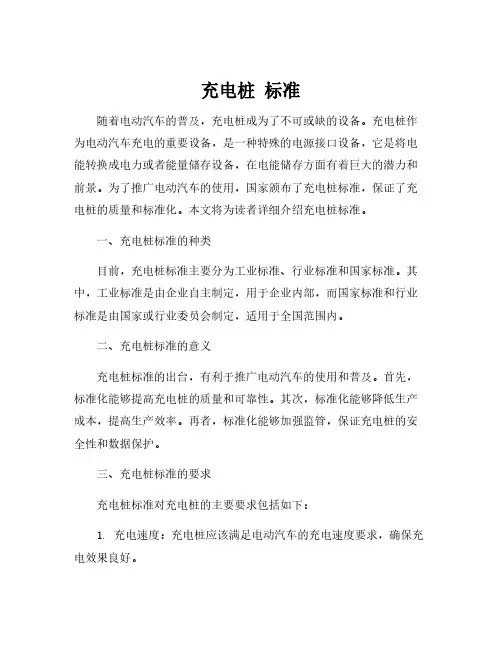 充电桩 标准

随着电动汽车的普及，充电桩成为了不可或缺的设备。充电桩作为电动汽车充电的重要设备，是一种特殊的电源接口设备，它是将电能转换成电力或者能量储存设备，在电能储存方面有着巨大的潜力和前景。为了推广电动汽车的使用，国家颁布了充电桩标准，保证了充电桩的质量和标准化。本文将为读者详细介绍充电桩标准。

一、充电桩标准的种类

目前，充电桩标准主要分为工业标准、行业标准和国家标准。其中，工业标准是由企业自主制定，用于企业内部，而国家标准和行业标准是由国家或行业委员会制定，适用于全国范围内。

二、充电桩标准的意义

充电桩标准的出台，有利于推广电动汽车的使用和普及。首先，标准化能够提高充电桩的质量和可靠性。其次，标准化能够降低生产成本，提高生产效率。再者，标准化能够加强监管，保证充电桩的安全性和数据保护。

三、充电桩标准的要求

充电桩标准对充电桩的主要要求包括如下：

1. 充电速度：充电桩应该满足电动汽车的充电速度要求，确保充电效果良好。